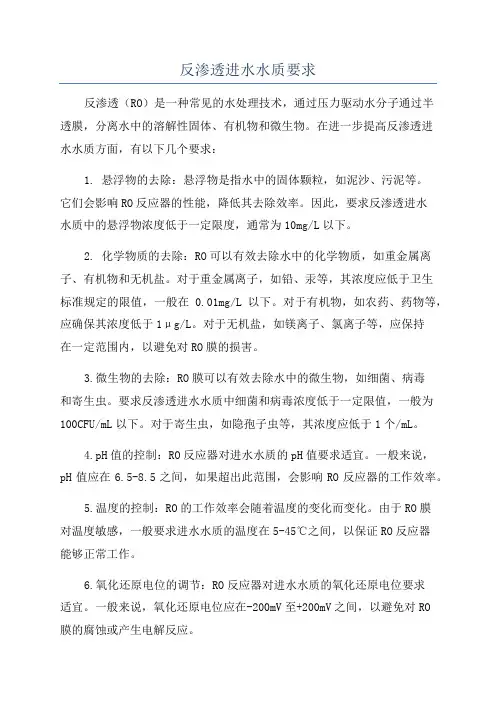 反渗透进水水质要求

反渗透（RO）是一种常见的水处理技术，通过压力驱动水分子通过半透膜，分离水中的溶解性固体、有机物和微生物。在进一步提高反渗透进水水质方面，有以下几个要求：

1. 悬浮物的去除：悬浮物是指水中的固体颗粒，如泥沙、污泥等。它们会影响RO反应器的性能，降低其去除效率。因此，要求反渗透进水水质中的悬浮物浓度低于一定限度，通常为10mg/L以下。

2. 化学物质的去除：RO可以有效去除水中的化学物质，如重金属离子、有机物和无机盐。对于重金属离子，如铅、汞等，其浓度应低于卫生标准规定的限值，一般在 0.01mg/L 以下。对于有机物，如农药、药物等，应确保其浓度低于1μg/L。对于无机盐，如镁离子、氯离子等，应保持在一定范围内，以避免对RO膜的损害。

3.微生物的去除：RO膜可以有效去除水中的微生物，如细菌、病毒和寄生虫。要求反渗透进水水质中细菌和病毒浓度低于一定限值，一般为100CFU/mL以下。对于寄生虫，如隐孢子虫等，其浓度应低于1个/mL。

4.pH值的控制：RO反应器对进水水质的pH值要求适宜。一般来说，pH值应在6.5-8.5之间，如果超出此范围，会影响RO反应器的工作效率。

5.温度的控制：RO的工作效率会随着温度的变化而变化。由于RO膜对温度敏感，一般要求进水水质的温度在5-45℃之间，以保证RO反应器能够正常工作。

6.氧化还原电位的调节：RO反应器对进水水质的氧化还原电位要求适宜。一般来说，氧化还原电位应在-200mV至+200mV之间，以避免对RO膜的腐蚀或产生电解反应。